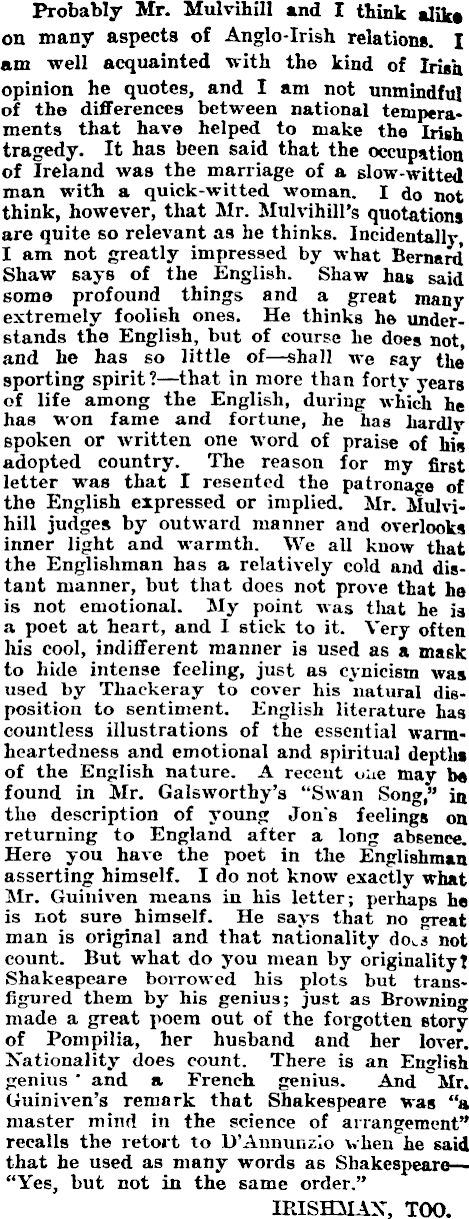 Probably Mr. Mulvihill and I think alike on many aspects of Anglo-Irish relations. I am well acquainted with the kind of Irish opinion he quotes, and I am not unmindful of the differences between national temperaments that have helped to make the Irish tragedy. It has been said that the occupation of Ireland was the marriage of a slow-witted man with a quick-witted woman. I do not think, however, that Mr. Mulvihill's quotations are quite so relevant as he thinks. Incidentally, I am not greatly impressed by what Bernard Shaw says of the English. Shaw has said some profound things and a great many extremely foolish ones. He thinks he understands the English, but of course he does not, and he has so little of—shall we say the sporting spirit?—that in more than forty years of life among the English, during which he has won fame and fortune, he has hardly spoken or written one word of praise of his adopted country. The reason for my first letter was that I resented the patronage of the English expressed or implied. Mr. Mulvihill judges by outward manner and overlooks inner light and warmth. We all know that the Englishman has a relatively cold and distant manner, but that does not prove that he is not emotional. My point was that he is a poet at heart, and I stick to it. Very often his cool, indifferent manner is used as a mask to hide intense feeling, just as cynicism was used by Thackeray to cover his natural disposition to sentiment. English literature has countless illustrations of the essential warmheartedness and emotional and spiritual depths of the English nature. A recent one may be found in Mr. Galsworthy's "Swan Song," in the description of young Jon's feelings on returning to England after a long absence. Here you have the poet in the Englishman asserting himself. I do not know exactly what Mr. Guiniven means in his letter; perhaps he is not sure himself. He says that no great man is original and that nationality does not count. But what do you mean by originality? Shakespeare borrowed his plots but transfigured them by his genius; just as Browning made a great poem out of the forgotten story of Pompilia, her husband and her lover. Nationality does count. There is an English genius and a French genius. And Mr. Guiniven's remark that Shakespeare was "a master mind in the science of arrangement" recalls the retort to D'Annunzio when he said that he used as many words as Shakespeare—"Yes, but not in the same order."

IRISHMAN, TOO.